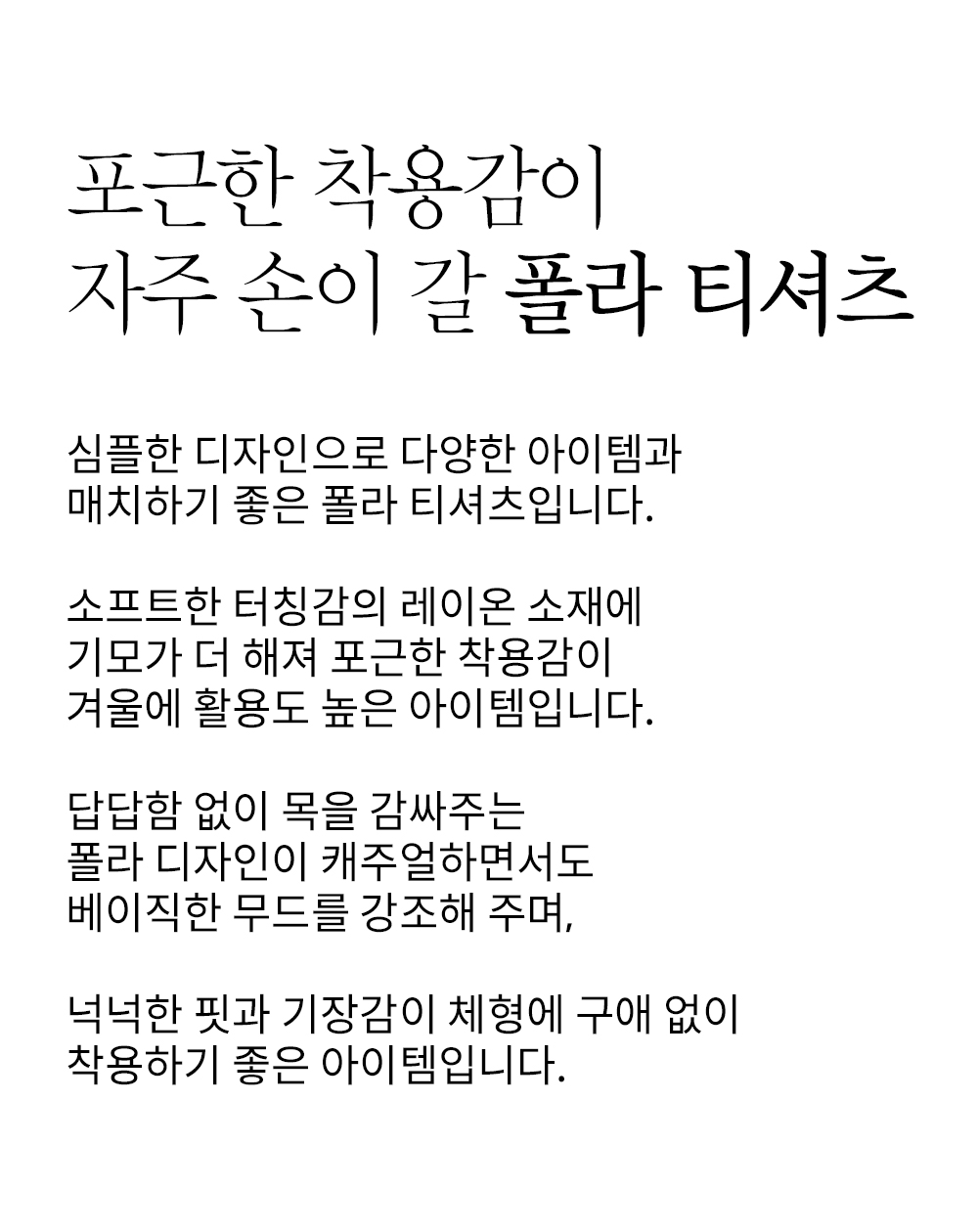 포근한 착용감이
자주 손이 갈 폴라 티셔츠

심플한 디자인으로 다양한 아이템과 매치하기 좋은 폴라 티셔츠입니다.

소프트한 터칭감의 레이온 소재에 기모가 더 해져 포근한 착용감이 겨울에 활용도 높은 아이템입니다.

답답함 없이 목을 감싸주는 폴라 디자인이 캐주얼하면서도 베이직한 무드를 강조해 주며,

넉넉한 핏과 기장감이 체형에 구애 없이 착용하기 좋은 아이템입니다.